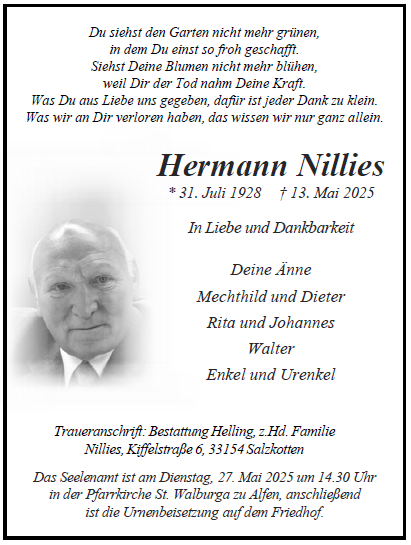 Du siehst den Garten nicht mehr grünen,
in dem Du einst so froh geschafft.
Siehst Deine Blumen nicht mehr blühen,
weil Dir der Tod nahm Deine Kraft.
Was Du aus Liebe uns gegeben, dafür ist jeder Dank zu klein.
Was wir an Dir verloren haben, das wissen wir nur ganz allein.

Hermann Nillies

* 31. Juli 1928 † 13. Mai 2025

In Liebe und Dankbarkeit

Deine Änne
Mechthild und Dieter
Rita und Johannes
Walter
Enkel und Urenkel

Traueranschrift: Bestattung Helling, z.Hd. Familie Nillies, Kiffelstraße 6, 33154 Salzkotten

Das Seelenamt ist am Dienstag, 27. Mai 2025 um 14.30 Uhr in der Pfarrkirche St. Walburga zu Alfen, anschließend ist die Urnenbeisetzung auf dem Friedhof.